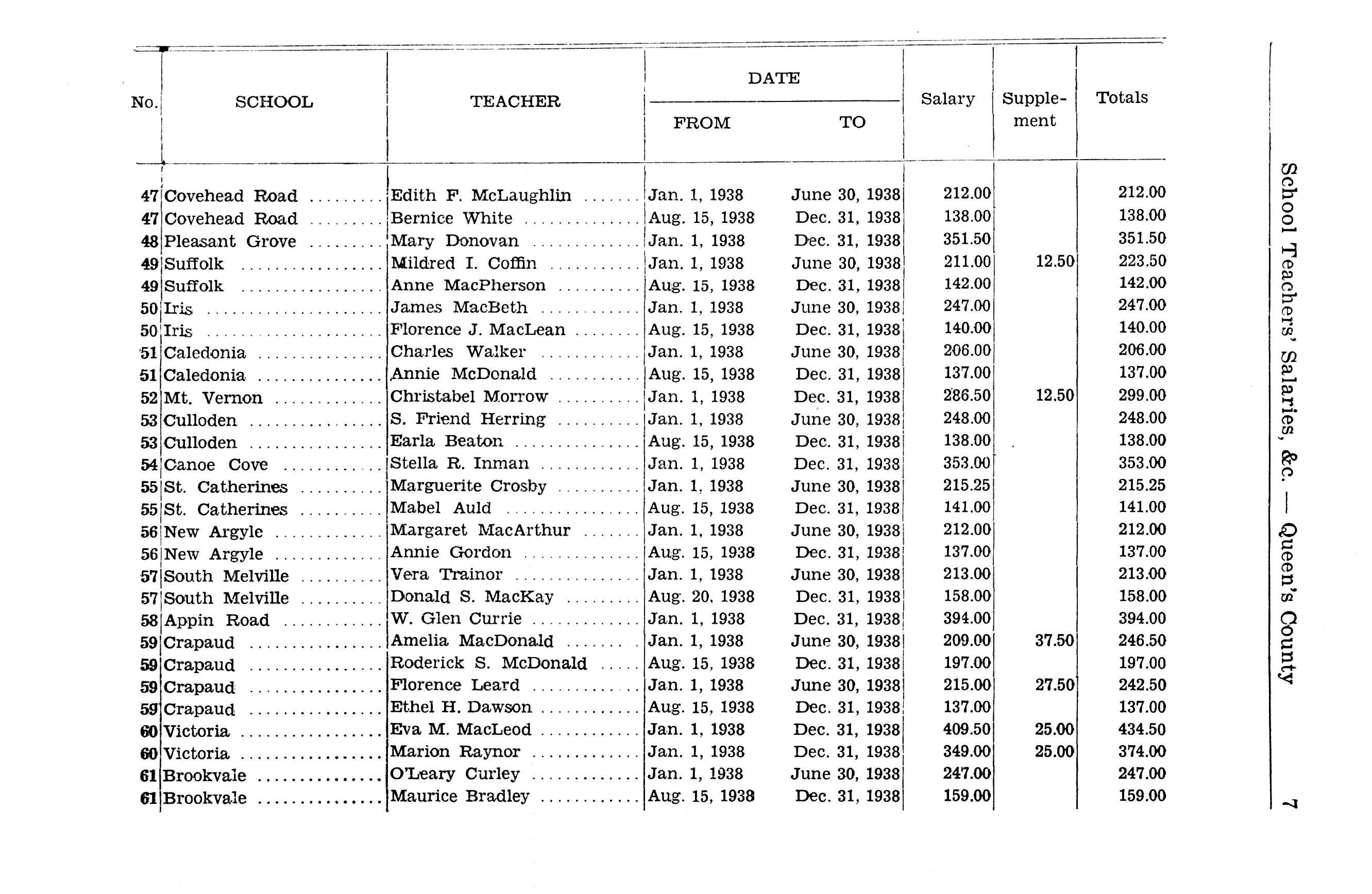 School Teachers' Salaries, &c. — Queen's County 7

| No. | SCHOOL | TEACHER | DATE FROM | DATE TO | Salary | Supplement | Totals |
|---|---|---|---|---|---|---|---|
| 47 | Covehead Road | Edith F. McLaughlin | Jan. 1, 1938 | June 30, 1938 | 212.00 | | 212.00 |
| 47 | Covehead Road | Bernice White | Aug. 15, 1938 | Dec. 31, 1938 | 138.00 | | 138.00 |
| 48 | Pleasant Grove | Mary Donovan | Jan. 1, 1938 | Dec. 31, 1938 | 351.50 | | 351.50 |
| 49 | Suffolk | Mildred I. Coffin | Jan. 1, 1938 | June 30, 1938 | 211.00 | 12.50 | 223.50 |
| 49 | Suffolk | Anne MacPherson | Aug. 15, 1938 | Dec. 31, 1938 | 142.00 | | 142.00 |
| 50 | Iris | James MacBeth | Jan. 1, 1938 | June 30, 1938 | 247.00 | | 247.00 |
| 50 | Iris | Florence J. MacLean | Aug. 15, 1938 | Dec. 31, 1938 | 140.00 | | 140.00 |
| 51 | Caledonia | Charles Walker | Jan. 1, 1938 | June 30, 1938 | 206.00 | | 206.00 |
| 51 | Caledonia | Annie McDonald | Aug. 15, 1938 | Dec. 31, 1938 | 137.00 | | 137.00 |
| 52 | Mt. Vernon | Christabel Morrow | Jan. 1, 1938 | Dec. 31, 1938 | 286.50 | 12.50 | 299.00 |
| 53 | Culloden | S. Friend Herring | Jan. 1, 1938 | June 30, 1938 | 248.00 | | 248.00 |
| 53 | Culloden | Earla Beaton | Aug. 15, 1938 | Dec. 31, 1938 | 138.00 | | 138.00 |
| 54 | Canoe Cove | Stella R. Inman | Jan. 1, 1938 | Dec. 31, 1938 | 353.00 | | 353.00 |
| 55 | St. Catherines | Marguerite Crosby | Jan. 1, 1938 | June 30, 1938 | 215.25 | | 215.25 |
| 55 | St. Catherines | Mabel Auld | Aug. 15, 1938 | Dec. 31, 1938 | 141.00 | | 141.00 |
| 56 | New Argyle | Margaret MacArthur | Jan. 1, 1938 | June 30, 1938 | 212.00 | | 212.00 |
| 56 | New Argyle | Annie Gordon | Aug. 15, 1938 | Dec. 31, 1938 | 137.00 | | 137.00 |
| 57 | South Melville | Vera Trainor | Jan. 1, 1938 | June 30, 1938 | 213.00 | | 213.00 |
| 57 | South Melville | Donald S. MacKay | Aug. 20, 1938 | Dec. 31, 1938 | 158.00 | | 158.00 |
| 58 | Appin Road | W. Glen Currie | Jan. 1, 1938 | Dec. 31, 1938 | 394.00 | | 394.00 |
| 59 | Crapaud | Amelia MacDonald | Jan. 1, 1938 | June 30, 1938 | 209.00 | 37.50 | 246.50 |
| 59 | Crapaud | Roderick S. McDonald | Aug. 15, 1938 | Dec. 31, 1938 | 197.00 | | 197.00 |
| 59 | Crapaud | Florence Leard | Jan. 1, 1938 | June 30, 1938 | 215.00 | 27.50 | 242.50 |
| 59 | Crapaud | Ethel H. Dawson | Aug. 15, 1938 | Dec. 31, 1938 | 137.00 | | 137.00 |
| 60 | Victoria | Eva M. MacLeod | Jan. 1, 1938 | Dec. 31, 1938 | 409.50 | 25.00 | 434.50 |
| 60 | Victoria | Marion Raynor | Jan. 1, 1938 | Dec. 31, 1938 | 349.00 | 25.00 | 374.00 |
| 61 | Brookvale | O'Leary Curley | Jan. 1, 1938 | June 30, 1938 | 247.00 | | 247.00 |
| 61 | Brookvale | Maurice Bradley | Aug. 15, 1938 | Dec. 31, 1938 | 159.00 | | 159.00 |